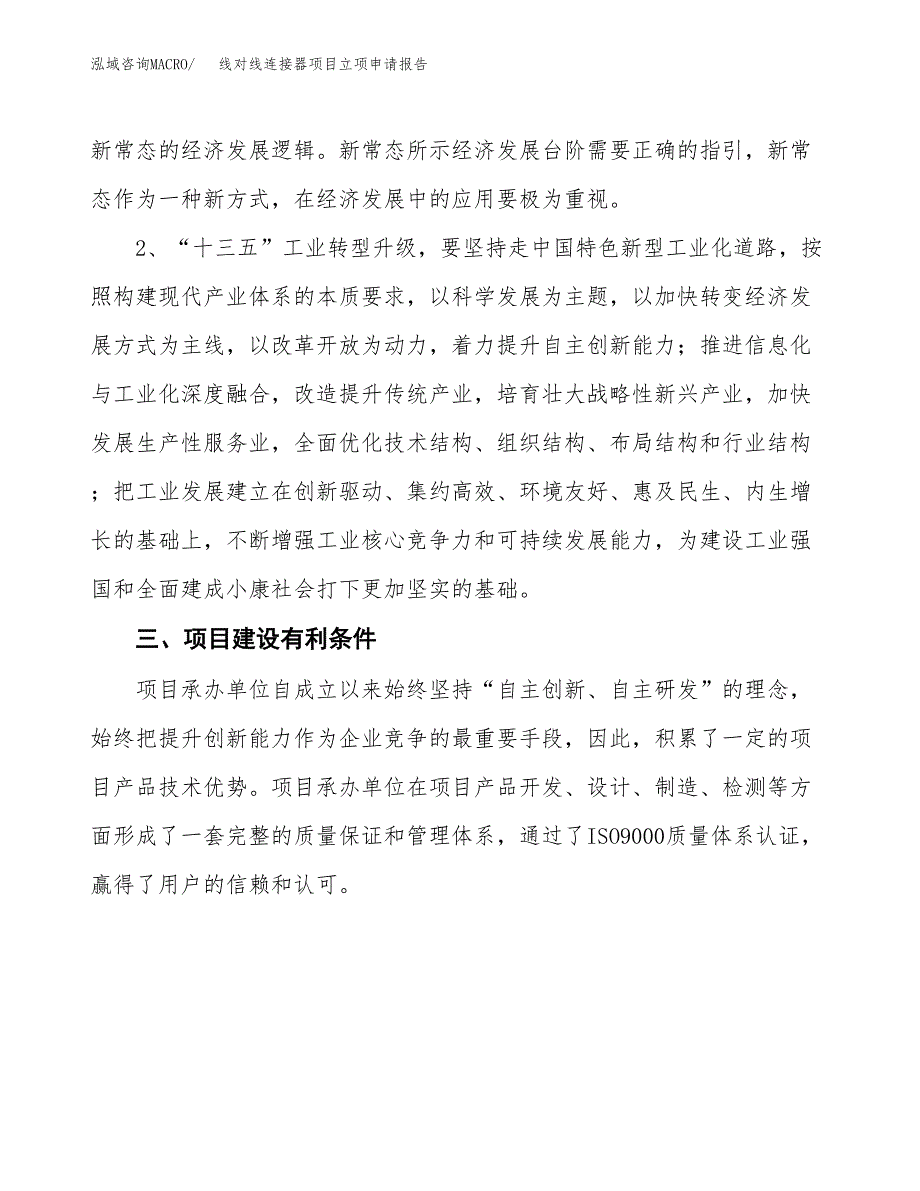 泓域咨询MACRO/　　线对线连接器项目立项申请报告

新常态的经济发展逻辑。新常态所示经济发展台阶需要正确的指引，新常态作为一种新方式，在经济发展中的应用要极为重视。

2、“十三五”工业转型升级，要坚持走中国特色新型工业化道路，按照构建现代产业体系的本质要求，以科学发展为主题，以加快转变经济发展方式为主线，以改革开放为动力，着力提升自主创新能力；推进信息化与工业化深度融合，改造提升传统产业，培育壮大战略性新兴产业，加快发展生产性服务业，全面优化技术结构、组织结构、布局结构和行业结构；把工业发展建立在创新驱动、集约高效、环境友好、惠及民生、内生增长的基础上，不断增强工业核心竞争力和可持续发展能力，为建设工业强国和全面建成小康社会打下更加坚实的基础。

三、项目建设有利条件

项目承办单位自成立以来始终坚持“自主创新、自主研发”的理念，始终把提升创新能力作为企业竞争的最重要手段，因此，积累了一定的项目产品技术优势。项目承办单位在项目产品开发、设计、制造、检测等方面形成了一套完整的质量保证和管理体系，通过了ISO9000质量体系认证，赢得了用户的信赖和认可。